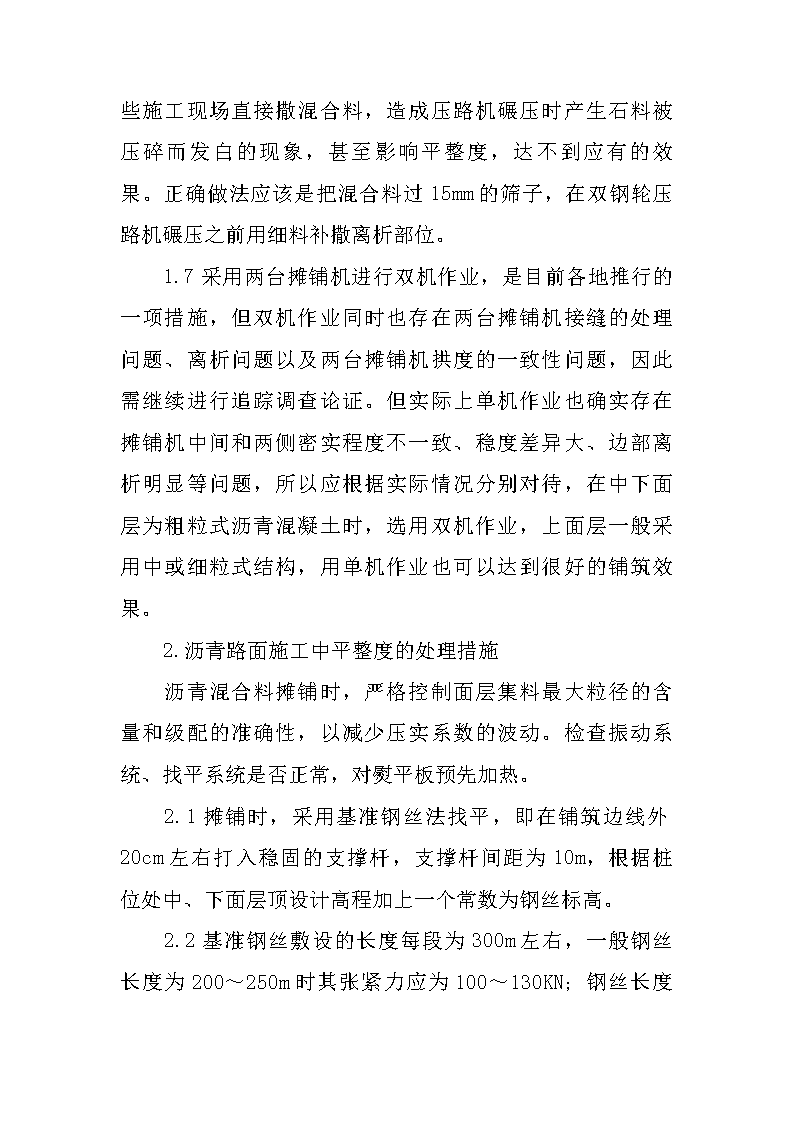 些施工现场直接撒混合料，造成压路机碾压时产生石料被压碎而发白的现象，甚至影响平整度，达不到应有的效果。正确做法应该是把混合料过 15mm 的筛子，在双钢轮压路机碾压之前用细料补撒离析部位。

1.7 采用两台摊铺机进行双机作业，是目前各地推行的一项措施，但双机作业同时也存在两台摊铺机接缝的处理问题、离析问题以及两台摊铺机拱度的一致性问题，因此需继续进行追踪调查论证。但实际上单机作业也确实存在摊铺机中间和两侧密实程度不一致、稳度差异大、边部离析明显等问题，所以应根据实际情况分别对待，在中下面层为粗粒式沥青混凝土时，选用双机作业，上面层一般采用中或细粒式结构，用单机作业也可以达到很好的铺筑效果。

2.沥青路面施工中平整度的处理措施

沥青混合料摊铺时，严格控制面层集料最大粒径的含量和级配的准确性，以减少压实系数的波动。检查振动系统、找平系统是否正常，对熨平板预先加热。

2.1 摊铺时，采用基准钢丝法找平，即在铺筑边线外 20cm 左右打入稳固的支撑杆，支撑杆间距为 10m，根据桩位处中、下面层顶设计高程加上一个常数为钢丝标高。

2.2 基准钢丝敷设的长度每段为 300m 左右，一般钢丝长度为 200～250m 时其张紧力应为 100～130KN；钢丝长度